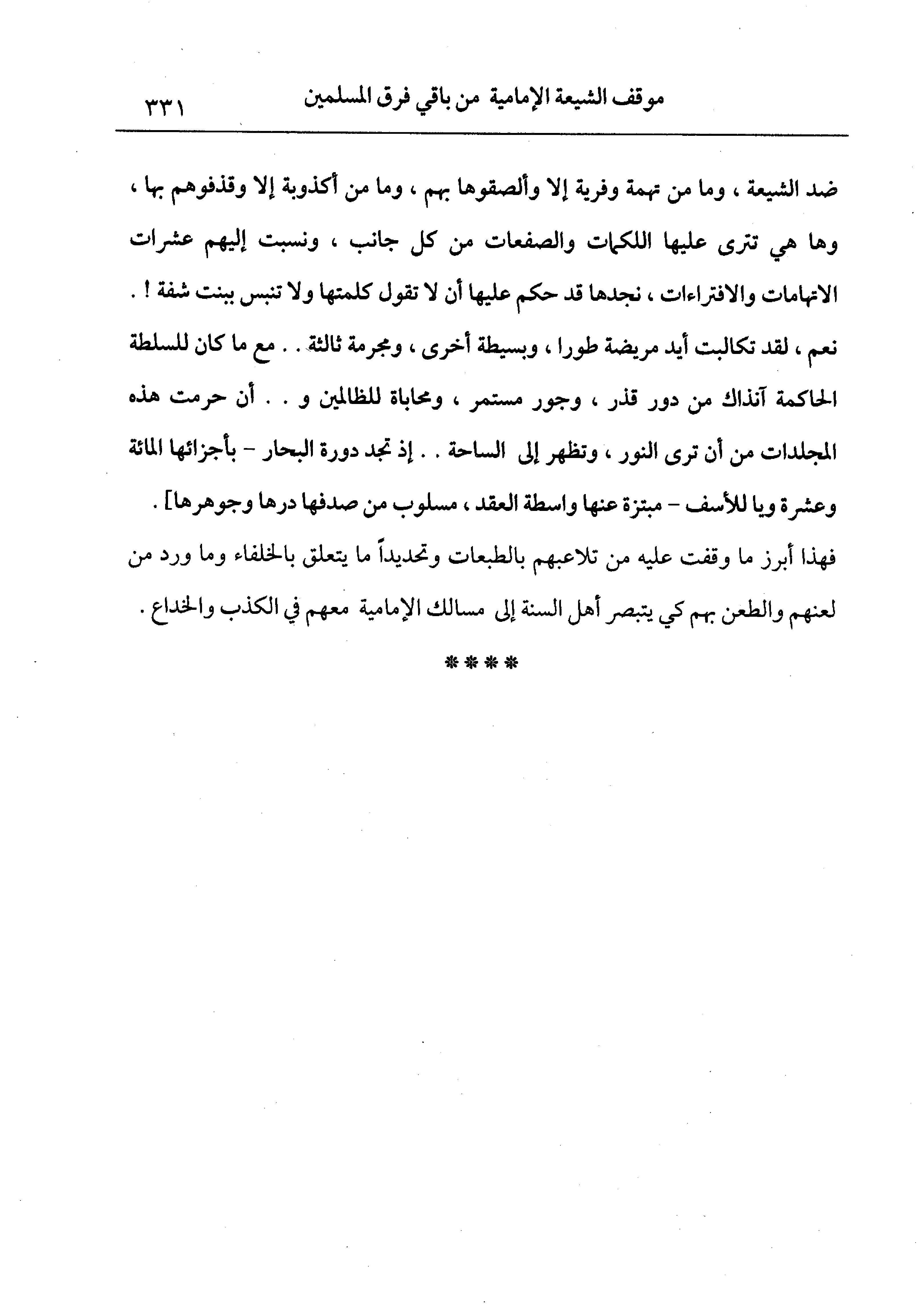 موقف الشيعة الإمامية من باقي فرق المسلمين ٣٣١

ضد الشيعة ، وما من تهمة وفرية إلا وألصقوها بهم ، وما من أكذوبة إلا وقذفوهم بها ، وها هي تترى عليها اللكمات والصفعات من كل جانب ، ونسبت إليهم عشرات الاتهامات والافتراءات ، نجدها قد حكم عليها أن لا تقول كلمتها ولا تنبس ببنت شفة ! . نعم ، لقد تكالبت أيد مريضة طورا ، وبسيطة أخرى ، ومجرمة ثالثة . . مع ما كان للسلطة الحاكمة آنذاك من دور قذر ، وجور مستمر ، ومحاباة للظالمين و . . أن حرمت هذه المجلدات من أن ترى النور ، وتظهر إلى الساحة . . إذ تجد دورة البحار - بأجزائها المائة وعشرة ويا للأسف - مبتزة عنها واسطة العقد ، مسلوب من صدفها درها وجوهرها] .

فهذا أبرز ما وقفت عليه من تلاعبهم بالطبعات وتحديداً ما يتعلق بالخلفاء وما ورد من لعنهم والطعن بهم كي يتبصر أهل السنة إلى مسالك الإمامية معهم في الكذب والخداع .

****